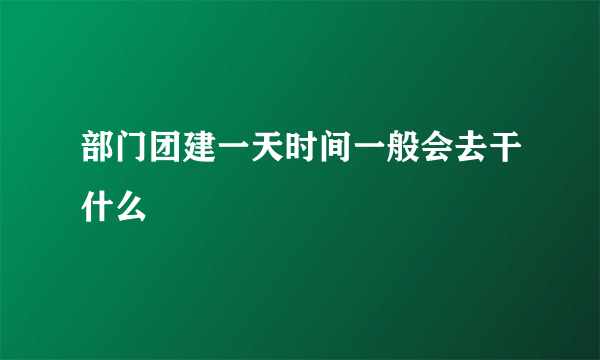 部门团建一天时间一般会去干什么